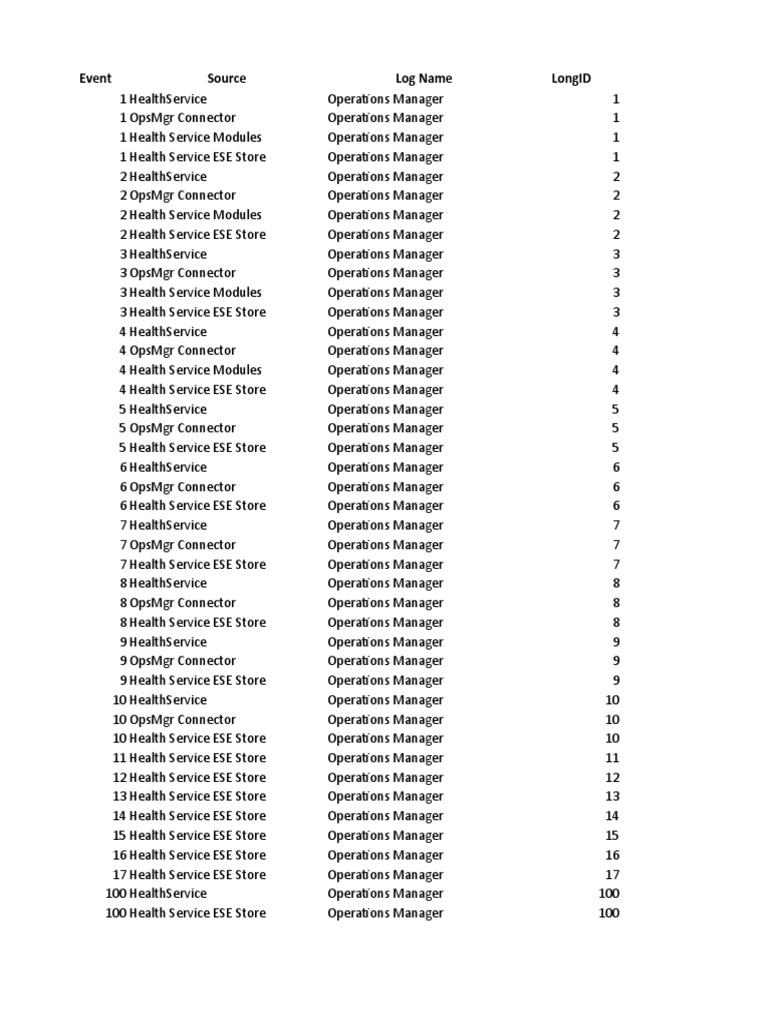 | Event | Source | Log Name | LongID |
|---|---|---|---|
| 1 | HealthService | Operations Manager | 1 |
| 1 | OpsMgr Connector | Operations Manager | 1 |
| 1 | Health Service Modules | Operations Manager | 1 |
| 1 | Health Service ESE Store | Operations Manager | 1 |
| 2 | HealthService | Operations Manager | 2 |
| 2 | OpsMgr Connector | Operations Manager | 2 |
| 2 | Health Service Modules | Operations Manager | 2 |
| 2 | Health Service ESE Store | Operations Manager | 2 |
| 3 | HealthService | Operations Manager | 3 |
| 3 | OpsMgr Connector | Operations Manager | 3 |
| 3 | Health Service Modules | Operations Manager | 3 |
| 3 | Health Service ESE Store | Operations Manager | 3 |
| 4 | HealthService | Operations Manager | 4 |
| 4 | OpsMgr Connector | Operations Manager | 4 |
| 4 | Health Service Modules | Operations Manager | 4 |
| 4 | Health Service ESE Store | Operations Manager | 4 |
| 5 | HealthService | Operations Manager | 5 |
| 5 | OpsMgr Connector | Operations Manager | 5 |
| 5 | Health Service ESE Store | Operations Manager | 5 |
| 6 | HealthService | Operations Manager | 6 |
| 6 | OpsMgr Connector | Operations Manager | 6 |
| 6 | Health Service ESE Store | Operations Manager | 6 |
| 7 | HealthService | Operations Manager | 7 |
| 7 | OpsMgr Connector | Operations Manager | 7 |
| 7 | Health Service ESE Store | Operations Manager | 7 |
| 8 | HealthService | Operations Manager | 8 |
| 8 | OpsMgr Connector | Operations Manager | 8 |
| 8 | Health Service ESE Store | Operations Manager | 8 |
| 9 | HealthService | Operations Manager | 9 |
| 9 | OpsMgr Connector | Operations Manager | 9 |
| 9 | Health Service ESE Store | Operations Manager | 9 |
| 10 | HealthService | Operations Manager | 10 |
| 10 | OpsMgr Connector | Operations Manager | 10 |
| 10 | Health Service ESE Store | Operations Manager | 10 |
| 11 | Health Service ESE Store | Operations Manager | 11 |
| 12 | Health Service ESE Store | Operations Manager | 12 |
| 13 | Health Service ESE Store | Operations Manager | 13 |
| 14 | Health Service ESE Store | Operations Manager | 14 |
| 15 | Health Service ESE Store | Operations Manager | 15 |
| 16 | Health Service ESE Store | Operations Manager | 16 |
| 17 | Health Service ESE Store | Operations Manager | 17 |
| 100 | HealthService | Operations Manager | 100 |
| 100 | Health Service ESE Store | Operations Manager | 100 |